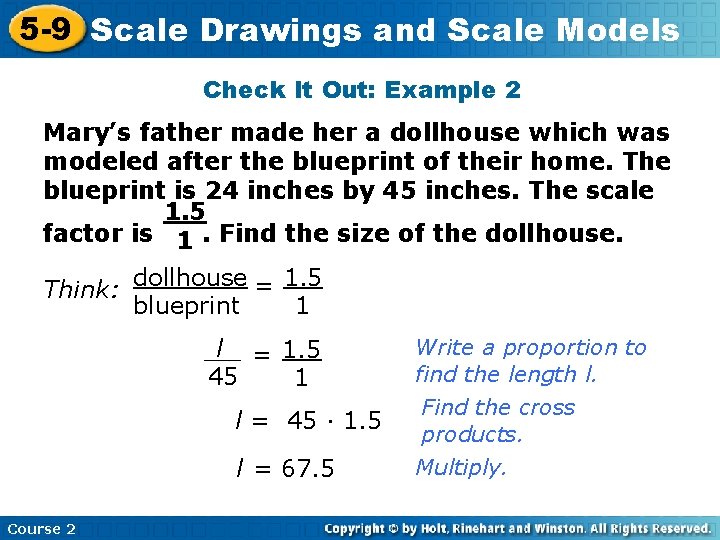 5-9 Scale Drawings and Scale Models

Check It Out: Example 2

Mary's father made her a dollhouse which was modeled after the blueprint of their home. The blueprint is 24 inches by 45 inches. The scale factor is $\frac{1.5}{1}$. Find the size of the dollhouse.

Think: $\frac{\text{dollhouse}}{\text{blueprint}} = \frac{1.5}{1}$

$\frac{l}{45} = \frac{1.5}{1}$ Write a proportion to find the length l.

$l = 45 \cdot 1.5$ Find the cross products.

$l = 67.5$ Multiply.

Course 2

Copyright © by Holt, Rinehart and Winston. All Rights Reserved.